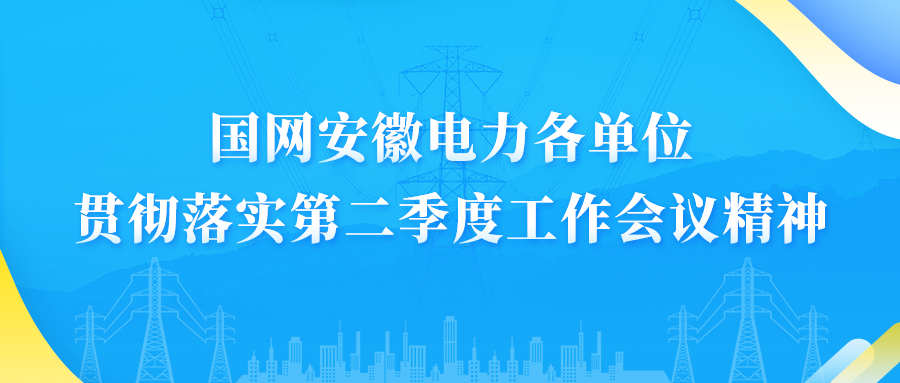 国网安徽电力各单位
贯彻落实第二季度工作会议精神